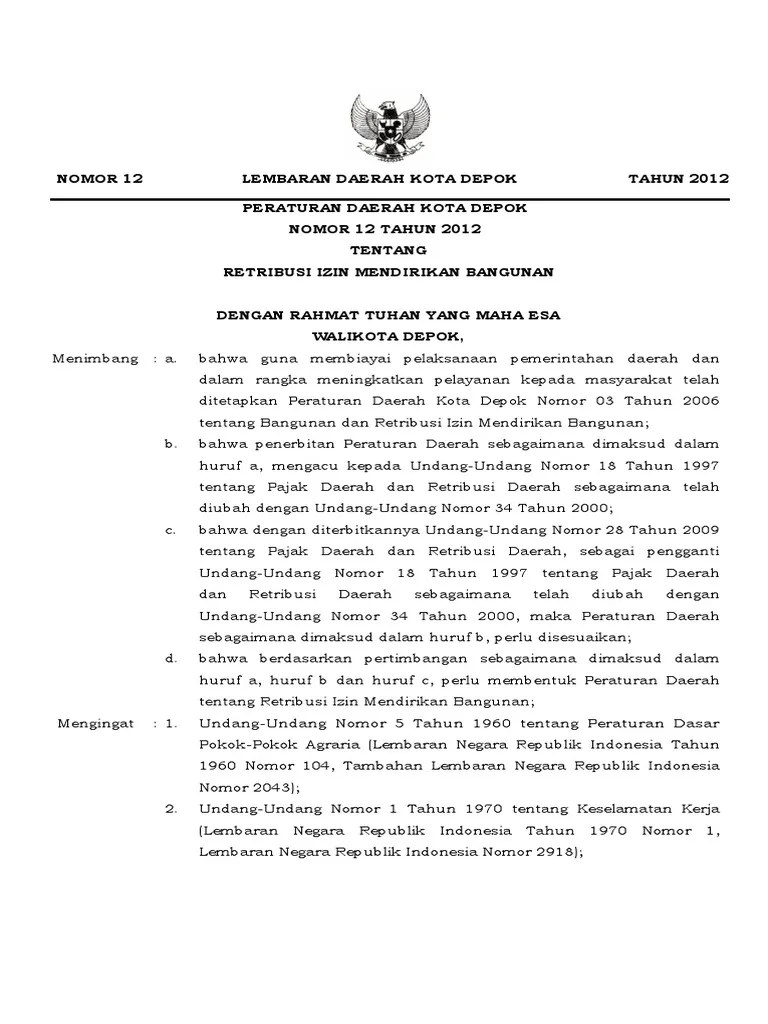 NOMOR 12 LEMBARAN DAERAH KOTA DEPOK TAHUN 2012

PERATURAN DAERAH KOTA DEPOK
NOMOR 12 TAHUN 2012
TENTANG
RETRIBUSI IZIN MENDIRIKAN BANGUNAN

DENGAN RAHMAT TUHAN YANG MAHA ESA
WALIKOTA DEPOK,

Menimbang : a. bahwa guna membiayai pelaksanaan pemerintahan daerah dan dalam rangka meningkatkan pelayanan kepada masyarakat telah ditetapkan Peraturan Daerah Kota Depok Nomor 03 Tahun 2006 tentang Bangunan dan Retribusi Izin Mendirikan Bangunan;

b. bahwa penerbitan Peraturan Daerah sebagaimana dimaksud dalam huruf a, mengacu kepada Undang-Undang Nomor 18 Tahun 1997 tentang Pajak Daerah dan Retribusi Daerah sebagaimana telah diubah dengan Undang-Undang Nomor 34 Tahun 2000;

c. bahwa dengan diterbitkannya Undang-Undang Nomor 28 Tahun 2009 tentang Pajak Daerah dan Retribusi Daerah, sebagai pengganti Undang-Undang Nomor 18 Tahun 1997 tentang Pajak Daerah dan Retribusi Daerah sebagaimana telah diubah dengan Undang-Undang Nomor 34 Tahun 2000, maka Peraturan Daerah sebagaimana dimaksud dalam huruf b, perlu disesuaikan;

d. bahwa berdasarkan pertimbangan sebagaimana dimaksud dalam huruf a, huruf b dan huruf c, perlu membentuk Peraturan Daerah tentang Retribusi Izin Mendirikan Bangunan;

Mengingat : 1. Undang-Undang Nomor 5 Tahun 1960 tentang Peraturan Dasar Pokok-Pokok Agraria (Lembaran Negara Republik Indonesia Tahun 1960 Nomor 104, Tambahan Lembaran Negara Republik Indonesia Nomor 2043);

2. Undang-Undang Nomor 1 Tahun 1970 tentang Keselamatan Kerja (Lembaran Negara Republik Indonesia Tahun 1970 Nomor 1, Lembaran Negara Republik Indonesia Nomor 2918);